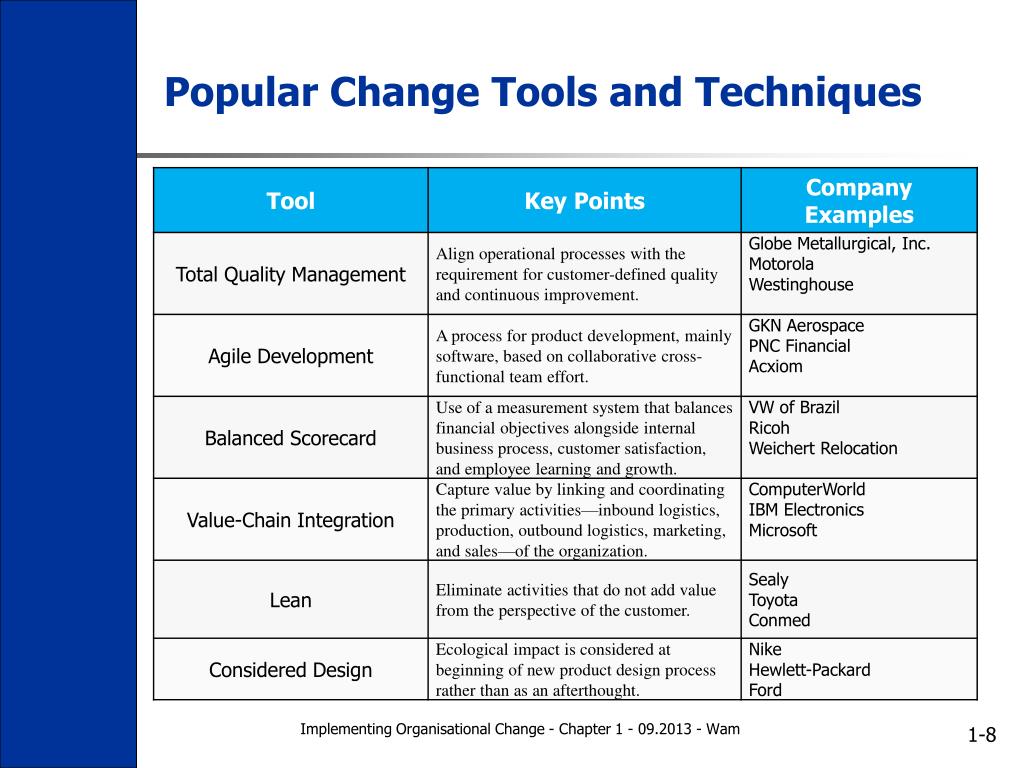 Popular Change Tools and Techniques

| Tool | Key Points | Company Examples |
|---|---|---|
| Total Quality Management | Align operational processes with the requirement for customer-defined quality and continuous improvement. | Globe Metallurgical, Inc. Motorola Westinghouse |
| Agile Development | A process for product development, mainly software, based on collaborative cross-functional team effort. | GKN Aerospace PNC Financial Acxiom |
| Balanced Scorecard | Use of a measurement system that balances financial objectives alongside internal business process, customer satisfaction, and employee learning and growth. | VW of Brazil Ricoh Weichert Relocation |
| Value-Chain Integration | Capture value by linking and coordinating the primary activities—inbound logistics, production, outbound logistics, marketing, and sales—of the organization. | ComputerWorld IBM Electronics Microsoft |
| Lean | Eliminate activities that do not add value from the perspective of the customer. | Sealy Toyota Conmed |
| Considered Design | Ecological impact is considered at beginning of new product design process rather than as an afterthought. | Nike Hewlett-Packard Ford |

Implementing Organisational Change - Chapter 1 - 09.2013 - Wam

1-8